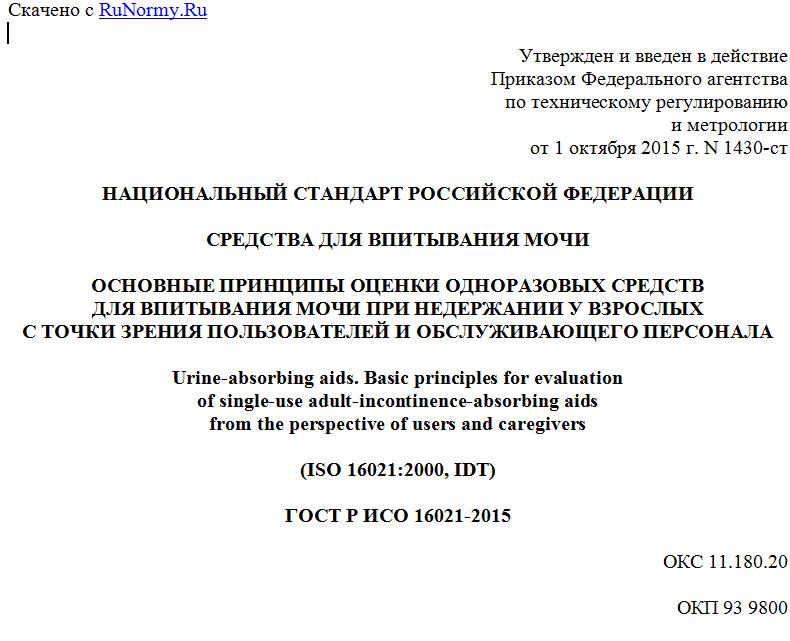 Скачено с RuNormy.Ru

Утвержден и введен в действие
Приказом Федерального агентства
по техническому регулированию
и метрологии
от 1 октября 2015 г. N 1430-ст

НАЦИОНАЛЬНЫЙ СТАНДАРТ РОССИЙСКОЙ ФЕДЕРАЦИИ

СРЕДСТВА ДЛЯ ВПИТЫВАНИЯ МОЧИ

ОСНОВНЫЕ ПРИНЦИПЫ ОЦЕНКИ ОДНОРАЗОВЫХ СРЕДСТВ ДЛЯ ВПИТЫВАНИЯ МОЧИ ПРИ НЕДЕРЖАНИИ У ВЗРОСЛЫХ С ТОЧКИ ЗРЕНИЯ ПОЛЬЗОВАТЕЛЕЙ И ОБСЛУЖИВАЮЩЕГО ПЕРСОНАЛА

Urine-absorbing aids. Basic principles for evaluation of single-use adult-incontinence-absorbing aids from the perspective of users and caregivers

(ISO 16021:2000, IDT)

ГОСТ Р ИСО 16021-2015

ОКС 11.180.20

ОКП 93 9800